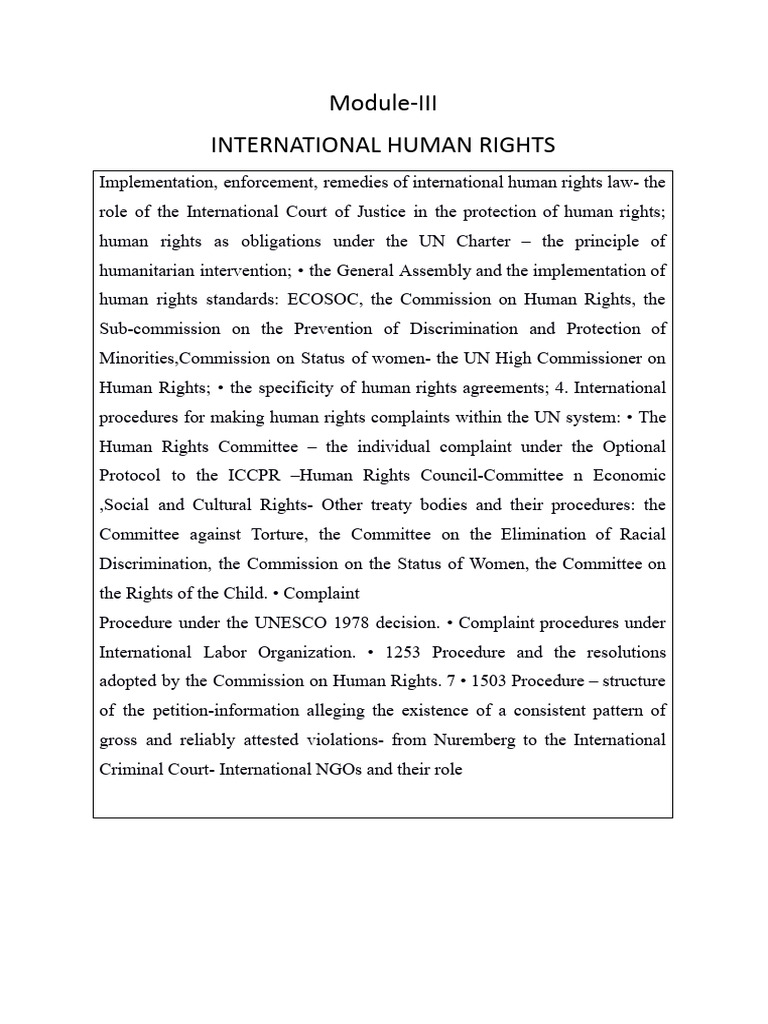 Module-III

INTERNATIONAL HUMAN RIGHTS

Implementation, enforcement, remedies of international human rights law- the role of the International Court of Justice in the protection of human rights; human rights as obligations under the UN Charter – the principle of humanitarian intervention; • the General Assembly and the implementation of human rights standards: ECOSOC, the Commission on Human Rights, the Sub-commission on the Prevention of Discrimination and Protection of Minorities,Commission on Status of women- the UN High Commissioner on Human Rights; • the specificity of human rights agreements; 4. International procedures for making human rights complaints within the UN system: • The Human Rights Committee – the individual complaint under the Optional Protocol to the ICCPR –Human Rights Council-Committee n Economic ,Social and Cultural Rights- Other treaty bodies and their procedures: the Committee against Torture, the Committee on the Elimination of Racial Discrimination, the Commission on the Status of Women, the Committee on the Rights of the Child. • Complaint
Procedure under the UNESCO 1978 decision. • Complaint procedures under International Labor Organization. • 1253 Procedure and the resolutions adopted by the Commission on Human Rights. 7 • 1503 Procedure – structure of the petition-information alleging the existence of a consistent pattern of gross and reliably attested violations- from Nuremberg to the International Criminal Court- International NGOs and their role